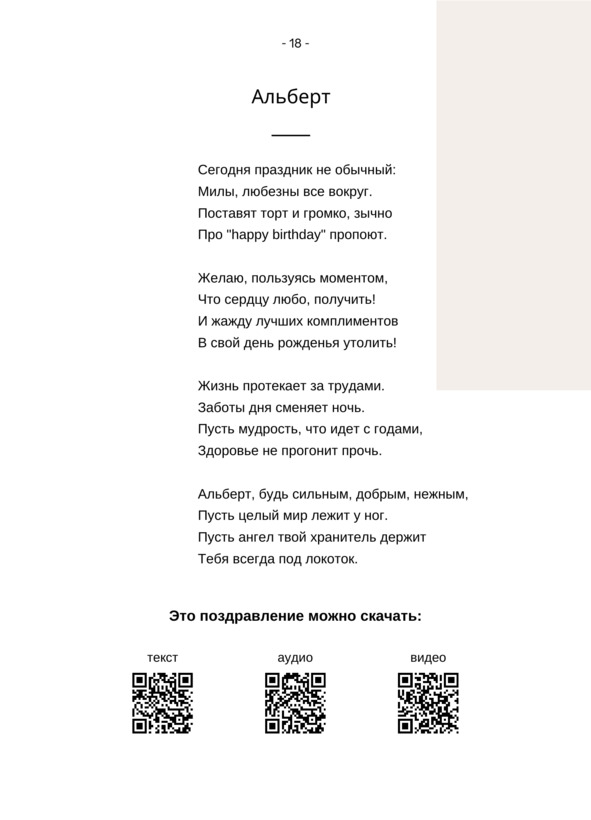 - 18 -

Альберт

Сегодня праздник не обычный:
Милы, любезны все вокруг.
Поставят торт и громко, зычно
Про "happy birthday" пропоют.

Желаю, пользуясь моментом,
Что сердцу любо, получить!
И жажду лучших комплиментов
В свой день рожденья утолить!

Жизнь протекает за трудами.
Заботы дня сменяет ночь.
Пусть мудрость, что идет с годами,
Здоровье не прогонит прочь.

Альберт, будь сильным, добрым, нежным,
Пусть целый мир лежит у ног.
Пусть ангел твой хранитель держит
Тебя всегда под локоток.

Это поздравление можно скачать:

текст

аудио

видео